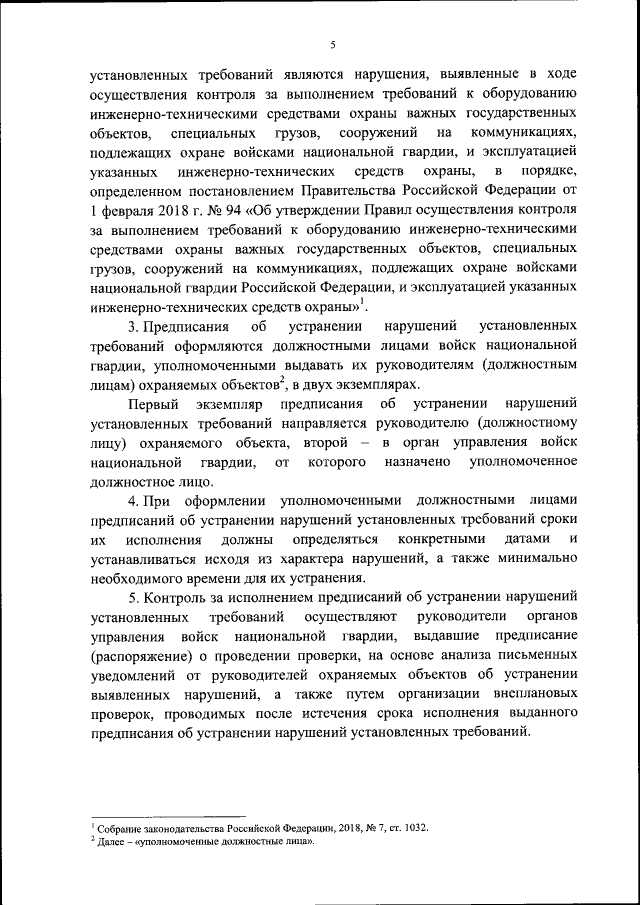 5

установленных требований являются нарушения, выявленные в ходе осуществления контроля за выполнением требований к оборудованию инженерно-техническими средствами охраны важных государственных объектов, специальных грузов, сооружений на коммуникациях, подлежащих охране войсками национальной гвардии, и эксплуатацией указанных инженерно-технических средств охраны, в порядке, определенном постановлением Правительства Российской Федерации от 1 февраля 2018 г. № 94 «Об утверждении Правил осуществления контроля за выполнением требований к оборудованию инженерно-техническими средствами охраны важных государственных объектов, специальных грузов, сооружений на коммуникациях, подлежащих охране войсками национальной гвардии Российской Федерации, и эксплуатацией указанных инженерно-технических средств охраны»$^1$.

3. Предписания об устранении нарушений установленных требований оформляются должностными лицами войск национальной гвардии, уполномоченными выдавать их руководителям (должностным лицам) охраняемых объектов$^2$, в двух экземплярах.

Первый экземпляр предписания об устранении нарушений установленных требований направляется руководителю (должностному лицу) охраняемого объекта, второй – в орган управления войск национальной гвардии, от которого назначено уполномоченное должностное лицо.

4. При оформлении уполномоченными должностными лицами предписаний об устранении нарушений установленных требований сроки их исполнения должны определяться конкретными датами и устанавливаться исходя из характера нарушений, а также минимально необходимого времени для их устранения.

5. Контроль за исполнением предписаний об устранении нарушений установленных требований осуществляют руководители органов управления войск национальной гвардии, выдавшие предписание (распоряжение) о проведении проверки, на основе анализа письменных уведомлений от руководителей охраняемых объектов об устранении выявленных нарушений, а также путем организации внеплановых проверок, проводимых после истечения срока исполнения выданного предписания об устранении нарушений установленных требований.

$^1$ Собрание законодательства Российской Федерации, 2018, № 7, ст. 1032.
$^2$ Далее – «уполномоченные должностные лица».